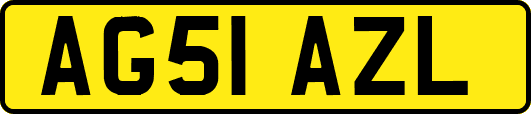 AG51 AZL